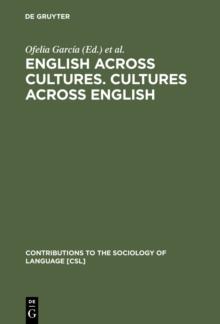 DE GRUYTER

Ofelia García (Ed.) et al.

ENGLISH ACROSS CULTURES. CULTURES ACROSS ENGLISH

CONTRIBUTIONS TO THE SOCIOLOGY OF LANGUAGE [CSL]

DE
G